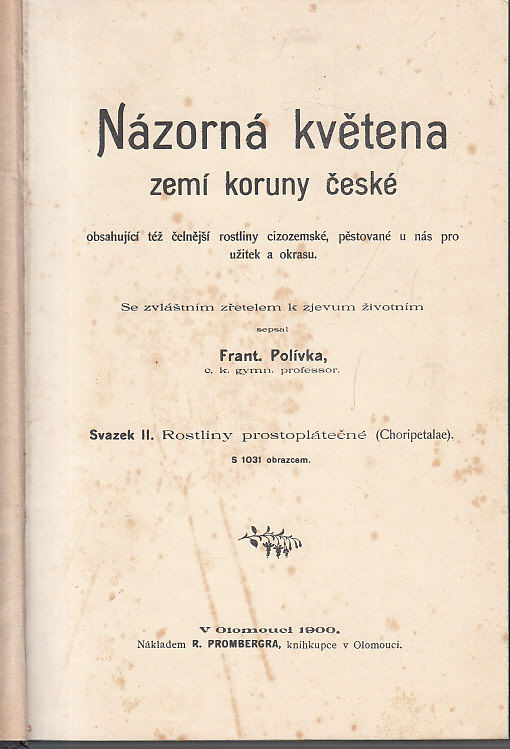 Názorná květena
zemí koruny české

obsahující též čelnější rostliny cizozemské, pěstované u nás pro užitek a okrasu.

Se zvláštním zřetelem k zjevum životním

sepsal

Frant. Polívka,
c. k. gymn. professor.

Svazek II. Rostliny prostoplátečné (Choripetalae).

S 1031 obrazcem.

V Olomouci 1900.
Nákladem R. PROMBERGRA, knihkupce v Olomouci.